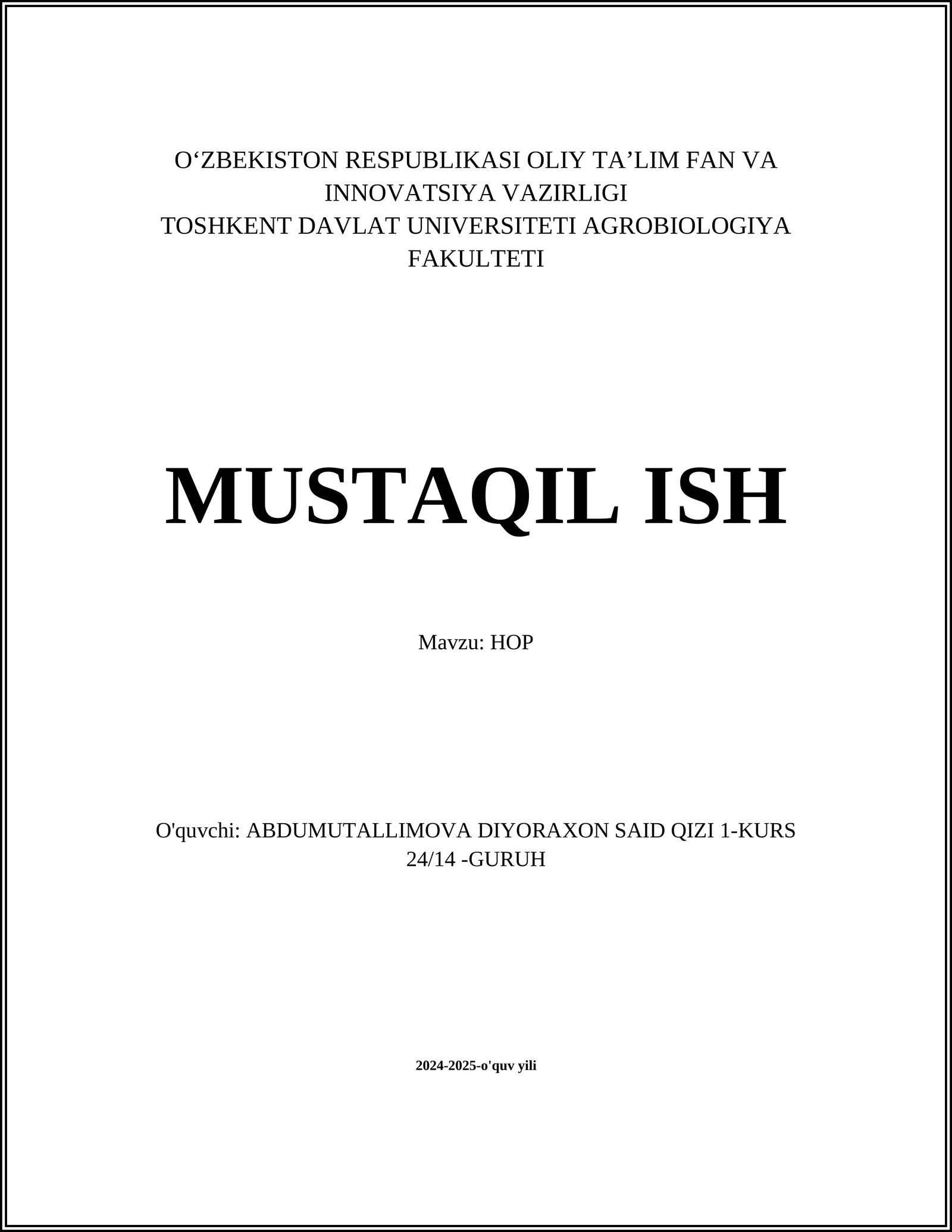 O‘ZBEKISTON RESPUBLIKASI OLIY TA’LIM FAN VA INNOVATSIYA VAZIRLIGI
TOSHKENT DAVLAT UNIVERSITETI AGROBIOLOGIYA FAKULTETI

MUSTAQIL ISH

Mavzu: HOP

O'quvchi: ABDUMUTALLIMOVA DIYORAXON SAID QIZI 1-KURS 24/14 -GURUH

2024-2025-o'quv yili